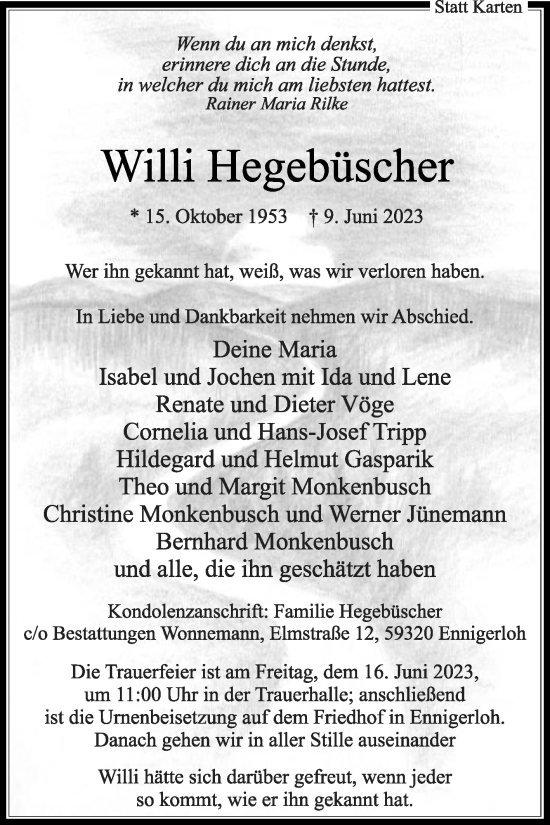 Statt Karten

Wenn du an mich denkst,
erinnere dich an die Stunde,
in welcher du mich am liebsten hattest.
Rainer Maria Rilke

Willi Hegebüscher

* 15. Oktober 1953 † 9. Juni 2023

Wer ihn gekannt hat, weiß, was wir verloren haben.

In Liebe und Dankbarkeit nehmen wir Abschied.

Deine Maria
Isabel und Jochen mit Ida und Lene
Renate und Dieter Vöge
Cornelia und Hans-Josef Tripp
Hildegard und Helmut Gasparik
Theo und Margit Monkenbusch
Christine Monkenbusch und Werner Jünemann
Bernhard Monkenbusch
und alle, die ihn geschätzt haben

Kondolenzanschrift: Familie Hegebüscher
c/o Bestattungen Wonnemann, Elmstraße 12, 59320 Ennigerloh

Die Trauerfeier ist am Freitag, dem 16. Juni 2023,
um 11:00 Uhr in der Trauerhalle; anschließend
ist die Urnenbeisetzung auf dem Friedhof in Ennigerloh.
Danach gehen wir in aller Stille auseinander

Willi hätte sich darüber gefreut, wenn jeder
so kommt, wie er ihn gekannt hat.